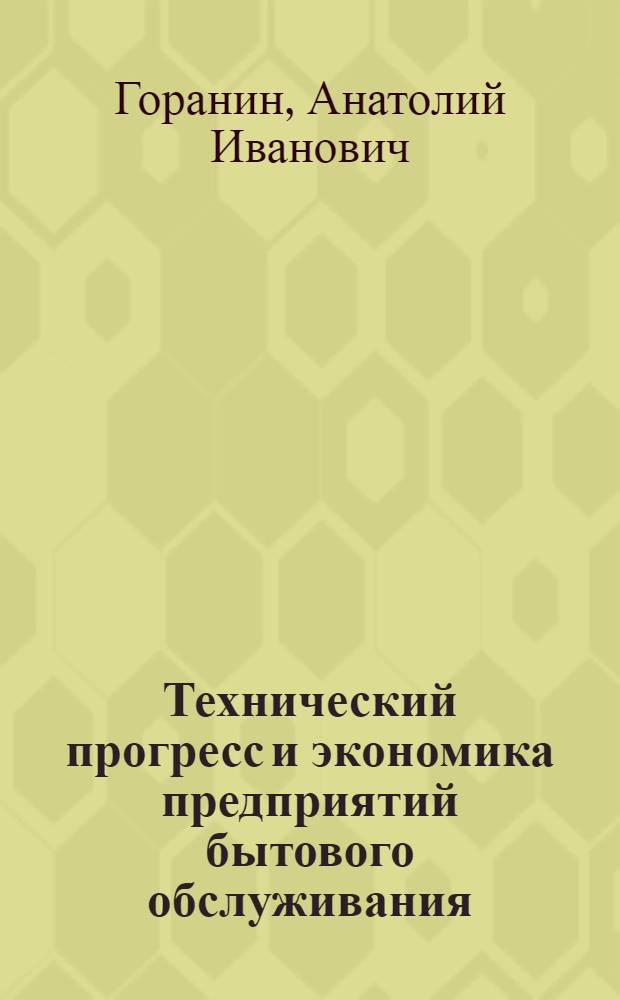 Горанин, Анатолий Иванович

Технический прогресс и экономика предприятий бытового обслуживания